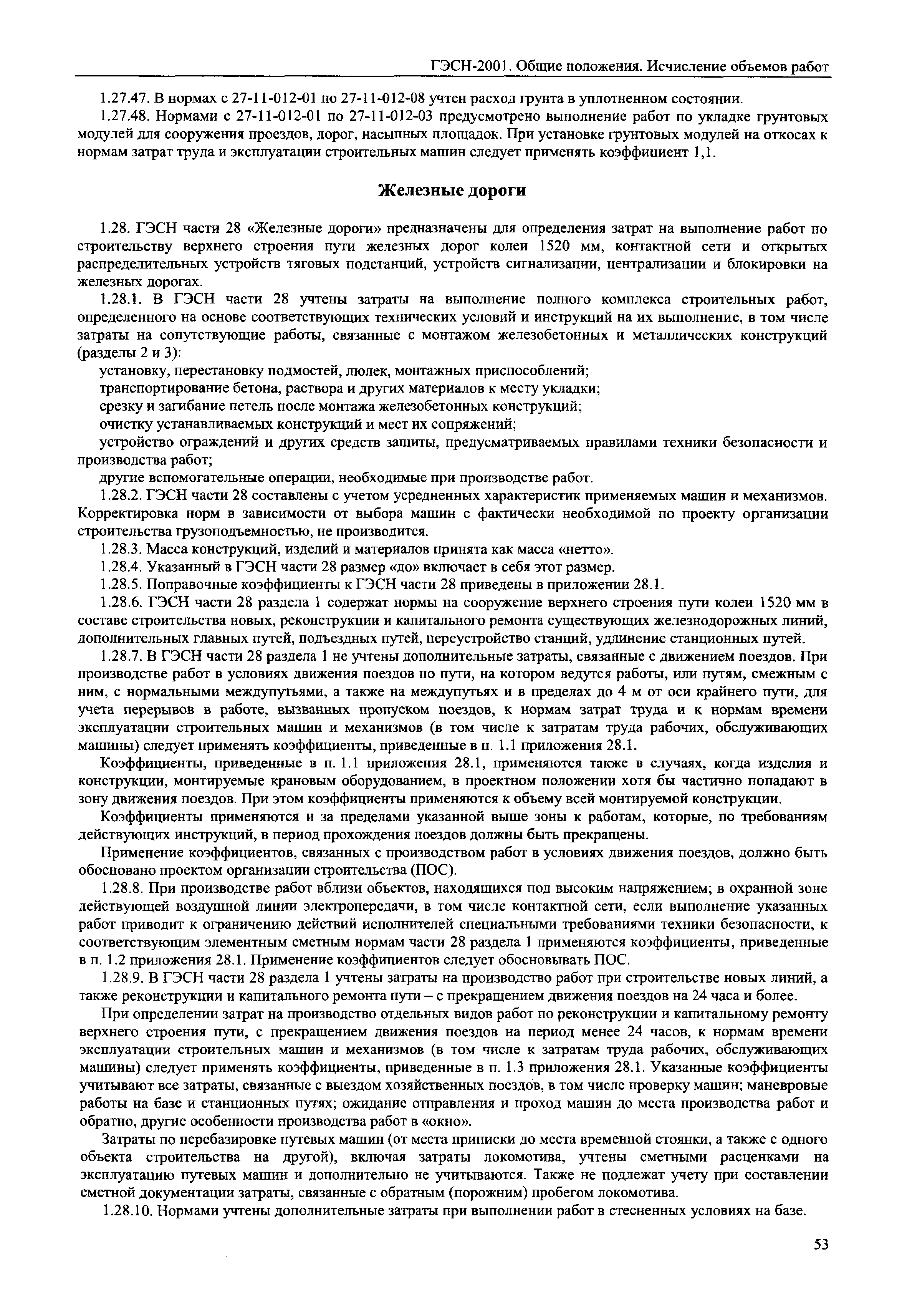 ГЭСН-2001. Общие положения. Исчисление объемов работ

1.27.47. В нормах с 27-11-012-01 по 27-11-012-08 учтен расход грунта в уплотненном состоянии.

1.27.48. Нормами с 27-11-012-01 по 27-11-012-03 предусмотрено выполнение работ по укладке грунтовых модулей для сооружения проездов, дорог, насыпных площадок. При установке грунтовых модулей на откосах к нормам затрат труда и эксплуатации строительных машин следует применять коэффициент 1,1.

Железные дороги

1.28. ГЭСН части 28 «Железные дороги» предназначены для определения затрат на выполнение работ по строительству верхнего строения пути железных дорог колеи 1520 мм, контактной сети и открытых распределительных устройств тяговых подстанций, устройств сигнализации, централизации и блокировки на железных дорогах.

1.28.1. В ГЭСН части 28 учтены затраты на выполнение полного комплекса строительных работ, определенного на основе соответствующих технических условий и инструкций на их выполнение, в том числе затраты на сопутствующие работы, связанные с монтажом железобетонных и металлических конструкций (разделы 2 и 3):

установку, перестановку подмостей, люлек, монтажных приспособлений;

транспортирование бетона, раствора и других материалов к месту укладки;

срезку и загибание петель после монтажа железобетонных конструкций;

очистку устанавливаемых конструкций и мест их сопряжений;

устройство ограждений и других средств защиты, предусматриваемых правилами техники безопасности и производства работ;

другие вспомогательные операции, необходимые при производстве работ.

1.28.2. ГЭСН части 28 составлены с учетом усредненных характеристик применяемых машин и механизмов. Корректировка норм в зависимости от выбора машин с фактически необходимой по проекту организации строительства грузоподъемностью, не производится.

1.28.3. Масса конструкций, изделий и материалов принята как масса «нетто».

1.28.4. Указанный в ГЭСН части 28 размер «до» включает в себя этот размер.

1.28.5. Поправочные коэффициенты к ГЭСН части 28 приведены в приложении 28.1.

1.28.6. ГЭСН части 28 раздела 1 содержат нормы на сооружение верхнего строения пути колеи 1520 мм в составе строительства новых, реконструкции и капитального ремонта существующих железнодорожных линий, дополнительных главных путей, подъездных путей, переустройство станций, удлинение станционных путей.

1.28.7. В ГЭСН части 28 раздела 1 не учтены дополнительные затраты, связанные с движением поездов. При производстве работ в условиях движения поездов по пути, на котором ведутся работы, или путям, смежным с ним, с нормальными междупутьями, а также на междупутьях и в пределах до 4 м от оси крайнего пути, для учета перерывов в работе, вызванных пропуском поездов, к нормам затрат труда и к нормам времени эксплуатации строительных машин и механизмов (в том числе к затратам труда рабочих, обслуживающих машины) следует применять коэффициенты, приведенные в п. 1.1 приложения 28.1.

Коэффициенты, приведенные в п. 1.1 приложения 28.1, применяются также в случаях, когда изделия и конструкции, монтируемые крановым оборудованием, в проектном положении хотя бы частично попадают в зону движения поездов. При этом коэффициенты применяются к объему всей монтируемой конструкции.

Коэффициенты применяются и за пределами указанной выше зоны к работам, которые, по требованиям действующих инструкций, в период прохождения поездов должны быть прекращены.

Применение коэффициентов, связанных с производством работ в условиях движения поездов, должно быть обосновано проектом организации строительства (ПОС).

1.28.8. При производстве работ вблизи объектов, находящихся под высоким напряжением; в охранной зоне действующей воздушной линии электропередачи, в том числе контактной сети, если выполнение указанных работ приводит к ограничению действий исполнителей специальными требованиями техники безопасности, к соответствующим элементным сметным нормам части 28 раздела 1 применяются коэффициенты, приведенные в п. 1.2 приложения 28.1. Применение коэффициентов следует обосновывать ПОС.

1.28.9. В ГЭСН части 28 раздела 1 учтены затраты на производство работ при строительстве новых линий, а также реконструкции и капитального ремонта пути – с прекращением движения поездов на 24 часа и более.

При определении затрат на производство отдельных видов работ по реконструкции и капитальному ремонту верхнего строения пути, с прекращением движения поездов на период менее 24 часов, к нормам времени эксплуатации строительных машин и механизмов (в том числе к затратам труда рабочих, обслуживающих машины) следует применять коэффициенты, приведенные в п. 1.3 приложения 28.1. Указанные коэффициенты учитывают все затраты, связанные с выездом хозяйственных поездов, в том числе проверку машин; маневровые работы на базе и станционных путях; ожидание отправления и проход машин до места производства работ и обратно, другие особенности производства работ в «окно».

Затраты по перебазировке путевых машин (от места приписки до места временной стоянки, а также с одного объекта строительства на другой), включая затраты локомотива, учтены сметными расценками на эксплуатацию путевых машин и дополнительно не учитываются. Также не подлежат учету при составлении сметной документации затраты, связанные с обратным (порожним) пробегом локомотива.

1.28.10. Нормами учтены дополнительные затраты при выполнении работ в стесненных условиях на базе.

53